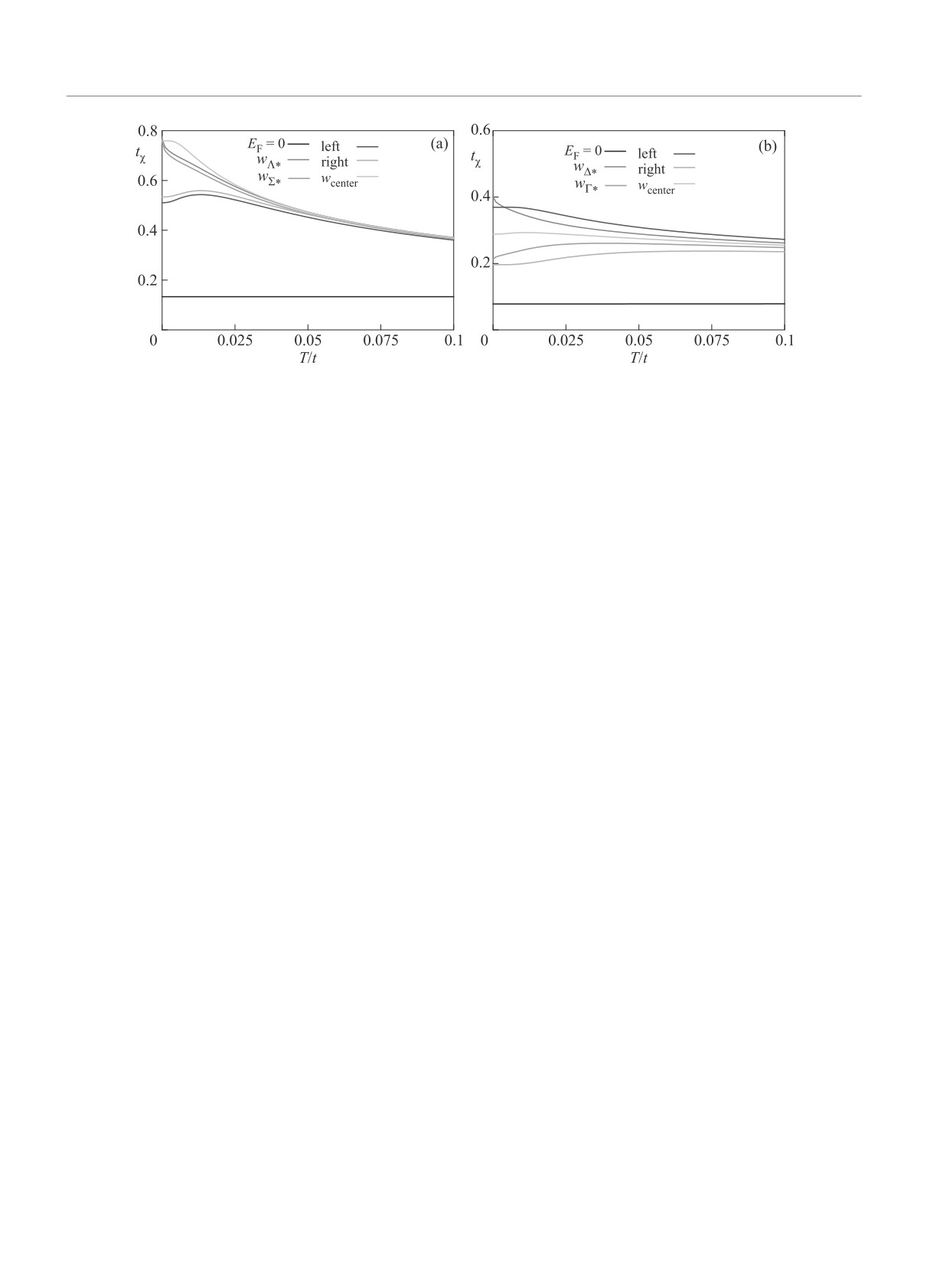 0.8
$t_\chi$
0.6
0.4
0.2
$E_F = 0$
$w_{\Lambda*}$
$w_{\Sigma*}$
left
right
$w_{center}$
(a)
0
0.025
0.05
0.075
0.1
$T/t$

0.6
$t_\chi$
0.4
0.2
$E_F = 0$
$w_{\Delta*}$
$w_{\Gamma*}$
left
right
$w_{center}$
(b)
0
0.025
0.05
0.075
0.1
$T/t$